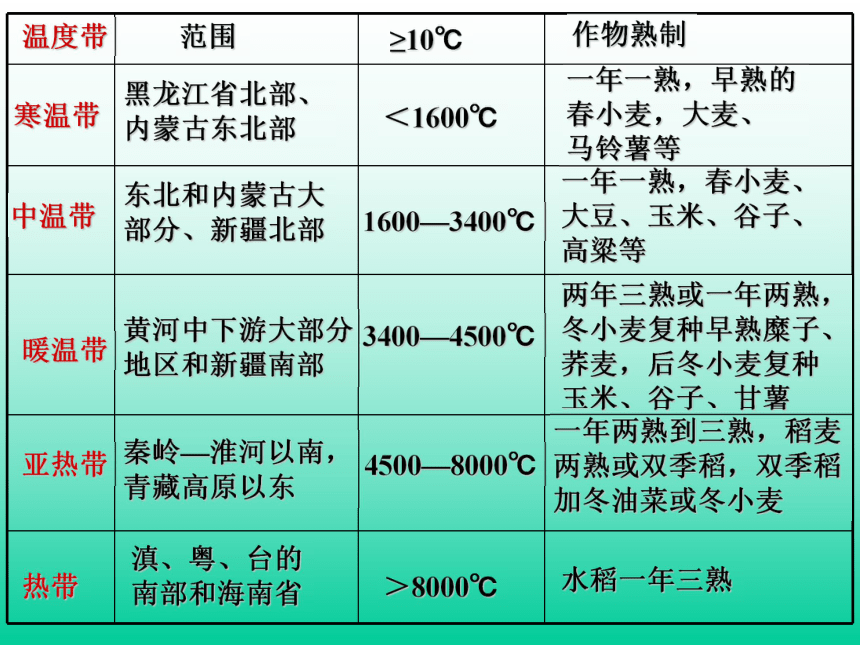 | 温度带 | 范围 | ≥10℃ | 作物熟制 |
|---|---|---|---|
| 寒温带 | 黑龙江省北部、内蒙古东北部 | ＜1600℃ | 一年一熟，早熟的春小麦，大麦、马铃薯等 |
| 中温带 | 东北和内蒙古大部分、新疆北部 | 1600—3400℃ | 一年一熟，春小麦、大豆、玉米、谷子、高粱等 |
| 暖温带 | 黄河中下游大部分地区和新疆南部 | 3400—4500℃ | 两年三熟或一年两熟，冬小麦复种早熟糜子、荞麦，后冬小麦复种玉米、谷子、甘薯 |
| 亚热带 | 秦岭—淮河以南，青藏高原以东 | 4500—8000℃ | 一年两熟到三熟，稻麦两熟或双季稻，双季稻加冬油菜或冬小麦 |
| 热带 | 滇、粤、台的南部和海南省 | ＞8000℃ | 水稻一年三熟 |